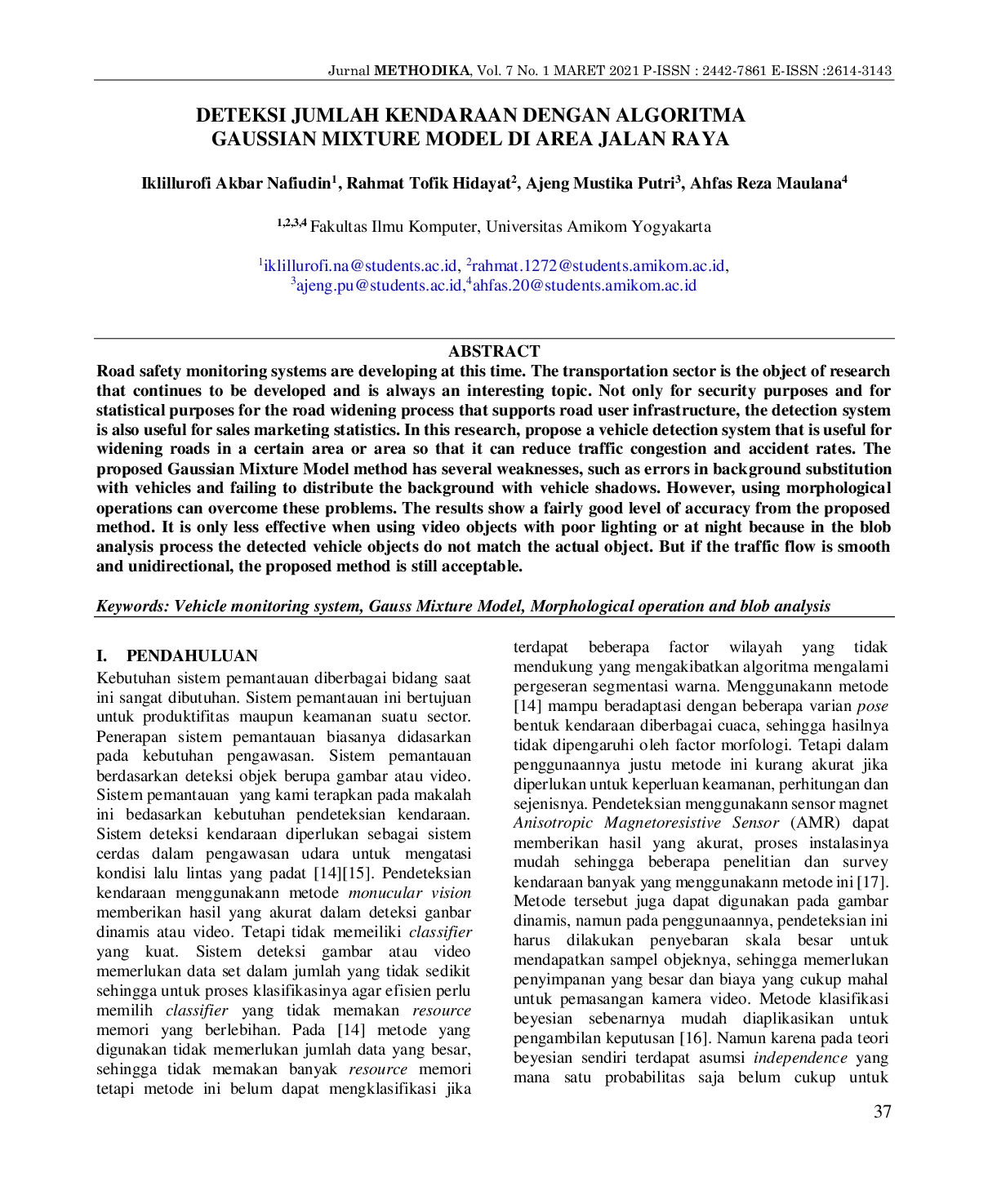 Jurnal METHODIKA, Vol. 7 No. 1 MARET 2021 P-ISSN : 2442-7861 E-ISSN :2614-3143

DETEKSI JUMLAH KENDARAAN DENGAN ALGORITMA GAUSSIAN MIXTURE MODEL DI AREA JALAN RAYA

Iklillurofi Akbar Nafiudin$^1$, Rahmat Tofik Hidayat$^2$, Ajeng Mustika Putri$^3$, Ahfas Reza Maulana$^4$

$^{1,2,3,4}$ Fakultas Ilmu Komputer, Universitas Amikom Yogyakarta

$^1$iklillurofi.na@students.ac.id, $^2$rahmat.1272@students.amikom.ac.id, $^3$ajeng.pu@students.ac.id,$^4$ahfas.20@students.amikom.ac.id

ABSTRACT

Road safety monitoring systems are developing at this time. The transportation sector is the object of research that continues to be developed and is always an interesting topic. Not only for security purposes and for statistical purposes for the road widening process that supports road user infrastructure, the detection system is also useful for sales marketing statistics. In this research, propose a vehicle detection system that is useful for widening roads in a certain area or area so that it can reduce traffic congestion and accident rates. The proposed Gaussian Mixture Model method has several weaknesses, such as errors in background substitution with vehicles and failing to distribute the background with vehicle shadows. However, using morphological operations can overcome these problems. The results show a fairly good level of accuracy from the proposed method. It is only less effective when using video objects with poor lighting or at night because in the blob analysis process the detected vehicle objects do not match the actual object. But if the traffic flow is smooth and unidirectional, the proposed method is still acceptable.

Keywords: Vehicle monitoring system, Gauss Mixture Model, Morphological operation and blob analysis

I. PENDAHULUAN

Kebutuhan sistem pemantauan diberbagai bidang saat ini sangat dibutuhan. Sistem pemantauan ini bertujuan untuk produktifitas maupun keamanan suatu sector. Penerapan sistem pemantauan biasanya didasarkan pada kebutuhan pengawasan. Sistem pemantauan berdasarkan deteksi objek berupa gambar atau video. Sistem pemantauan yang kami terapkan pada makalah ini bedasarkan kebutuhan pendeteksian kendaraan. Sistem deteksi kendaraan diperlukan sebagai sistem cerdas dalam pengawasan udara untuk mengatasi kondisi lalu lintas yang padat [14][15]. Pendeteksian kendaraan menggunakann metode monucular vision memberikan hasil yang akurat dalam deteksi ganbar dinamis atau video. Tetapi tidak memeiliki classifier yang kuat. Sistem deteksi gambar atau video memerlukan data set dalam jumlah yang tidak sedikit sehingga untuk proses klasifikasinya agar efisien perlu memilih classifier yang tidak memakan resource memori yang berlebihan. Pada [14] metode yang digunakan tidak memerlukan jumlah data yang besar, sehingga tidak memakan banyak resource memori tetapi metode ini belum dapat mengklasifikasi jika

terdapat beberapa factor wilayah yang tidak mendukung yang mengakibatkan algoritma mengalami pergeseran segmentasi warna. Menggunakann metode [14] mampu beradaptasi dengan beberapa varian pose bentuk kendaraan diberbagai cuaca, sehingga hasilnya tidak dipengaruhi oleh factor morfologi. Tetapi dalam penggunaannya justu metode ini kurang akurat jika diperlukan untuk keperluan keamanan, perhitungan dan sejenisnya. Pendeteksian menggunakann sensor magnet Anisotropic Magnetoresistive Sensor (AMR) dapat memberikan hasil yang akurat, proses instalasinya mudah sehingga beberapa penelitian dan survey kendaraan banyak yang menggunakann metode ini [17]. Metode tersebut juga dapat digunakan pada gambar dinamis, namun pada penggunaannya, pendeteksian ini harus dilakukan penyebaran skala besar untuk mendapatkan sampel objeknya, sehingga memerlukan penyimpanan yang besar dan biaya yang cukup mahal untuk pemasangan kamera video. Metode klasifikasi beyesian sebenarnya mudah diaplikasikan untuk pengambilan keputusan [16]. Namun karena pada teori beyesian sendiri terdapat asumsi independence yang mana satu probabilitas saja belum cukup untuk

37